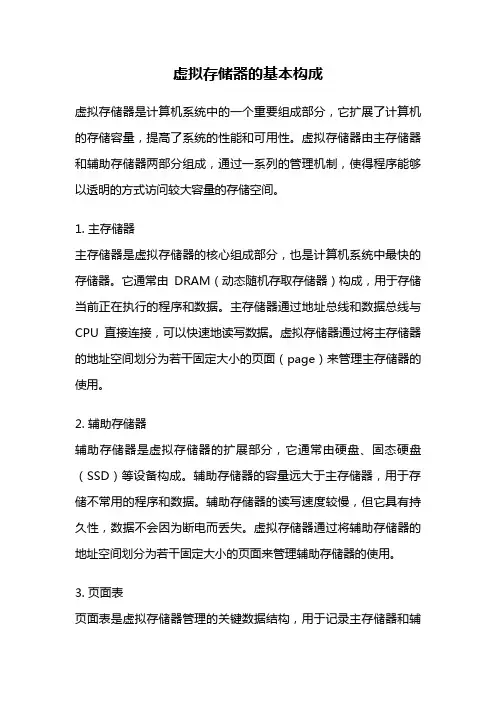 虚拟存储器的基本构成

虚拟存储器是计算机系统中的一个重要组成部分，它扩展了计算机的存储容量，提高了系统的性能和可用性。虚拟存储器由主存储器和辅助存储器两部分组成，通过一系列的管理机制，使得程序能够以透明的方式访问较大容量的存储空间。

1. 主存储器
主存储器是虚拟存储器的核心组成部分，也是计算机系统中最快的存储器。它通常由 DRAM（动态随机存取存储器）构成，用于存储当前正在执行的程序和数据。主存储器通过地址总线和数据总线与 CPU 直接连接，可以快速地读写数据。虚拟存储器通过将主存储器的地址空间划分为若干固定大小的页面（page）来管理主存储器的使用。

2. 辅助存储器
辅助存储器是虚拟存储器的扩展部分，它通常由硬盘、固态硬盘（SSD）等设备构成。辅助存储器的容量远大于主存储器，用于存储不常用的程序和数据。辅助存储器的读写速度较慢，但它具有持久性，数据不会因为断电而丢失。虚拟存储器通过将辅助存储器的地址空间划分为若干固定大小的页面来管理辅助存储器的使用。

3. 页面表
页面表是虚拟存储器管理的关键数据结构，用于记录主存储器和辅